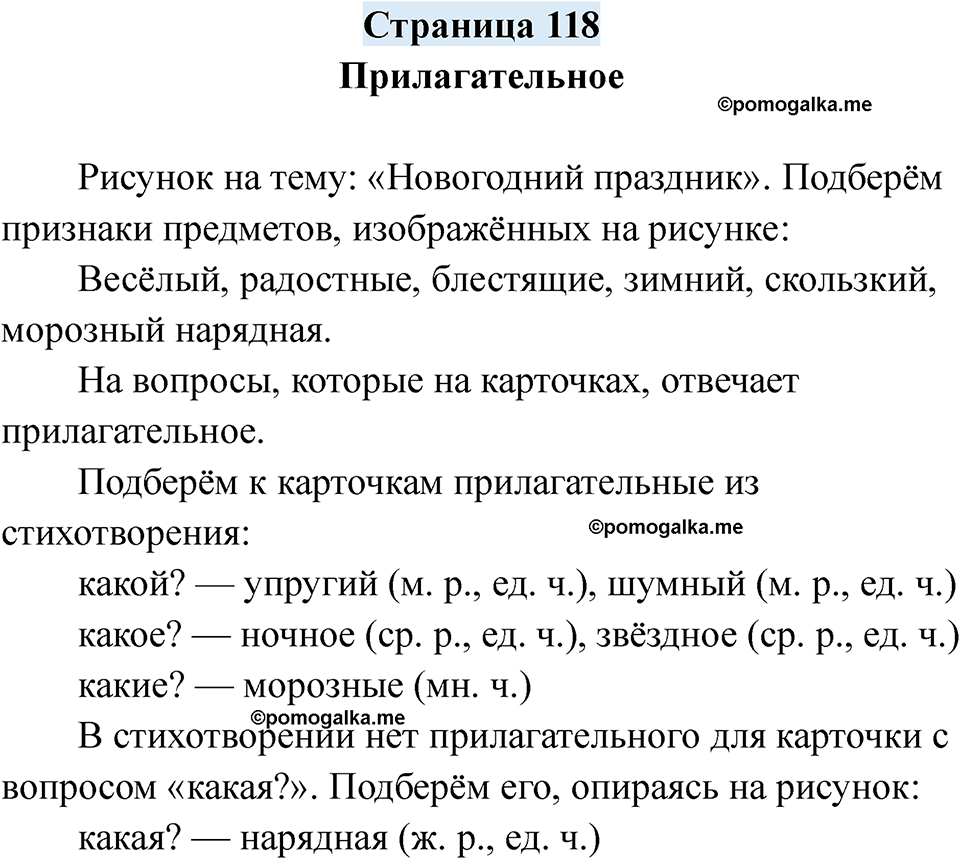 Страница 118
Прилагательное
©pomogalka.me

Рисунок на тему: «Новогодний праздник». Подберём признаки предметов, изображённых на рисунке:

Весёлый, радостные, блестящие, зимний, скользкий, морозный нарядная.

На вопросы, которые на карточках, отвечает прилагательное.

Подберём к карточкам прилагательные из стихотворения:
©pomogalka.me

какой? — упругий (м. р., ед. ч.), шумный (м. р., ед. ч.)
какое? — ночное (ср. р., ед. ч.), звёздное (ср. р., ед. ч.)
какие? — морозные (мн. ч.)
©pomogalka.me

В стихотворении нет прилагательного для карточки с вопросом «какая?». Подберём его, опираясь на рисунок:

какая? — нарядная (ж. р., ед. ч.)